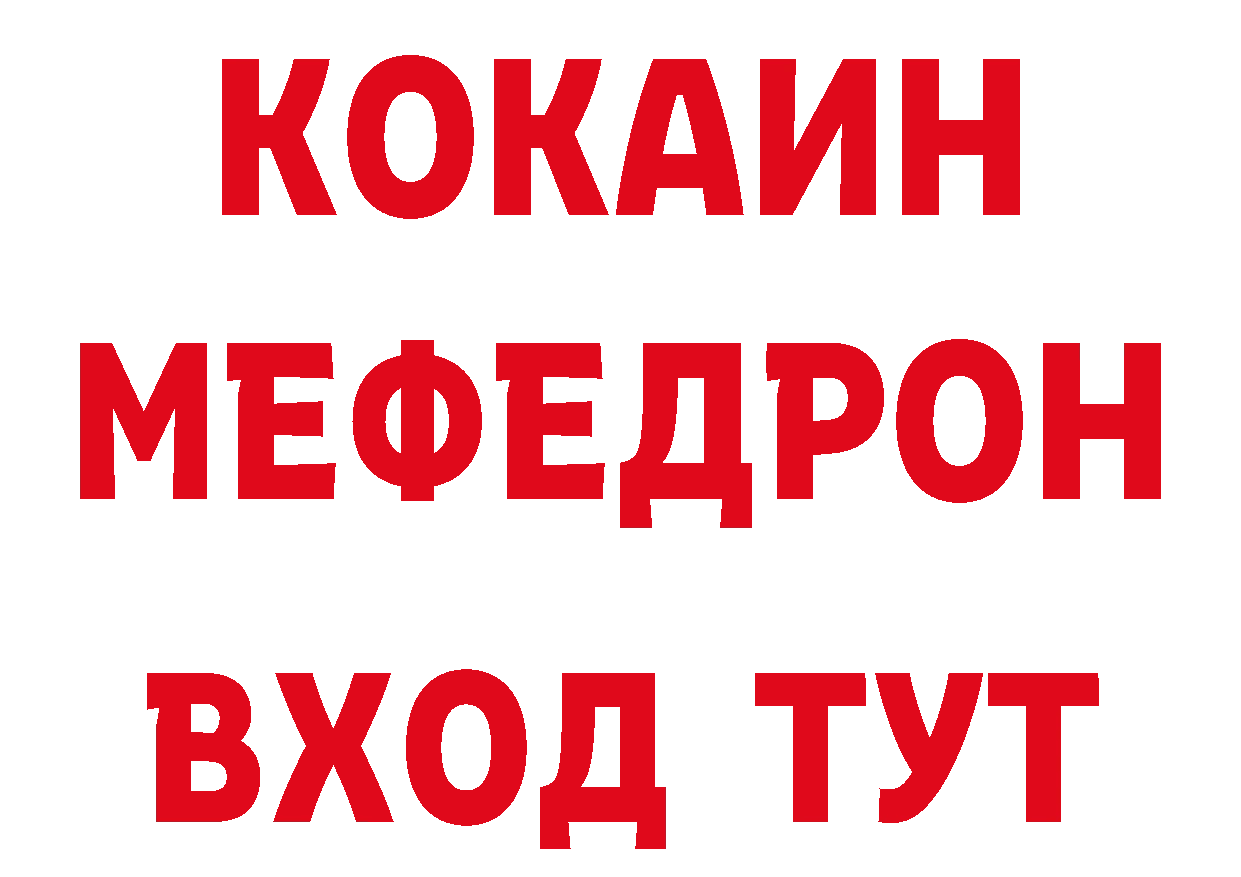 КОКАИН МЕФЕДРОН ВХОД ТУТ